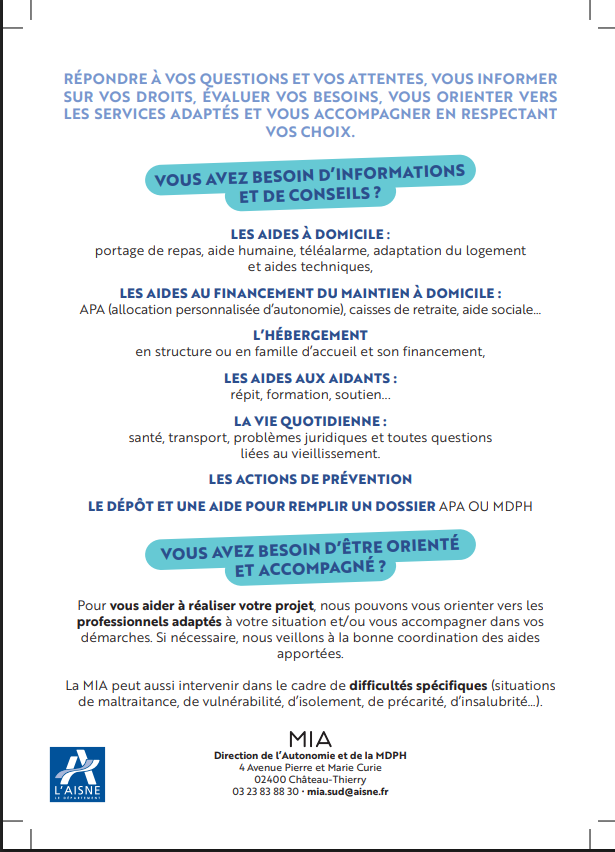 RÉPONDRE À VOS QUESTIONS ET VOS ATTENTES, VOUS INFORMER SUR VOS DROITS, ÉVALUER VOS BESOINS, VOUS ORIENTER VERS LES SERVICES ADAPTÉS ET VOUS ACCOMPAGNER EN RESPECTANT VOS CHOIX.

VOUS AVEZ BESOIN D'INFORMATIONS ET DE CONSEILS ?

LES AIDES À DOMICILE :
portage de repas, aide humaine, téléalarme, adaptation du logement et aides techniques,

LES AIDES AU FINANCEMENT DU MAINTIEN À DOMICILE :
APA (allocation personnalisée d'autonomie), caisses de retraite, aide sociale...

L'HÉBERGEMENT
en structure ou en famille d'accueil et son financement,

LES AIDES AUX AIDANTS :
répit, formation, soutien...

LA VIE QUOTIDIENNE :
santé, transport, problèmes juridiques et toutes questions liées au vieillissement.

LES ACTIONS DE PRÉVENTION

LE DÉPÔT ET UNE AIDE POUR REMPLIR UN DOSSIER APA OU MDPH

VOUS AVEZ BESOIN D'ÊTRE ORIENTÉ ET ACCOMPAGNÉ ?

Pour vous aider à réaliser votre projet, nous pouvons vous orienter vers les professionnels adaptés à votre situation et/ou vous accompagner dans vos démarches. Si nécessaire, nous veillons à la bonne coordination des aides apportées.

La MIA peut aussi intervenir dans le cadre de difficultés spécifiques (situations de maltraitance, de vulnérabilité, d'isolement, de précarité, d'insalubrité...).

L'AISNE
LE DÉPARTEMENT

MIA
Direction de l'Autonomie et de la MDPH
4 Avenue Pierre et Marie Curie
02400 Château-Thierry
03 23 83 88 30 · mia.sud@aisne.fr